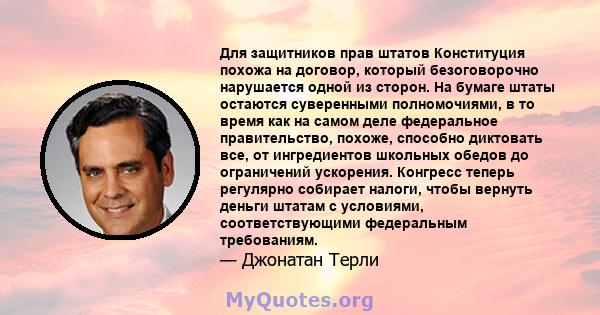 Для защитников прав штатов Конституция похожа на договор, который безоговорочно нарушается одной из сторон. На бумаге штаты остаются суверенными полномочиями, в то время как на самом деле федеральное правительство, похоже, способно диктовать все, от ингредиентов школьных обедов до ограничений ускорения. Конгресс теперь регулярно собирает налоги, чтобы вернуть деньги штатам с условиями, соответствующими федеральным требованиям.
— Джонатан Терли

MyQuotes.org